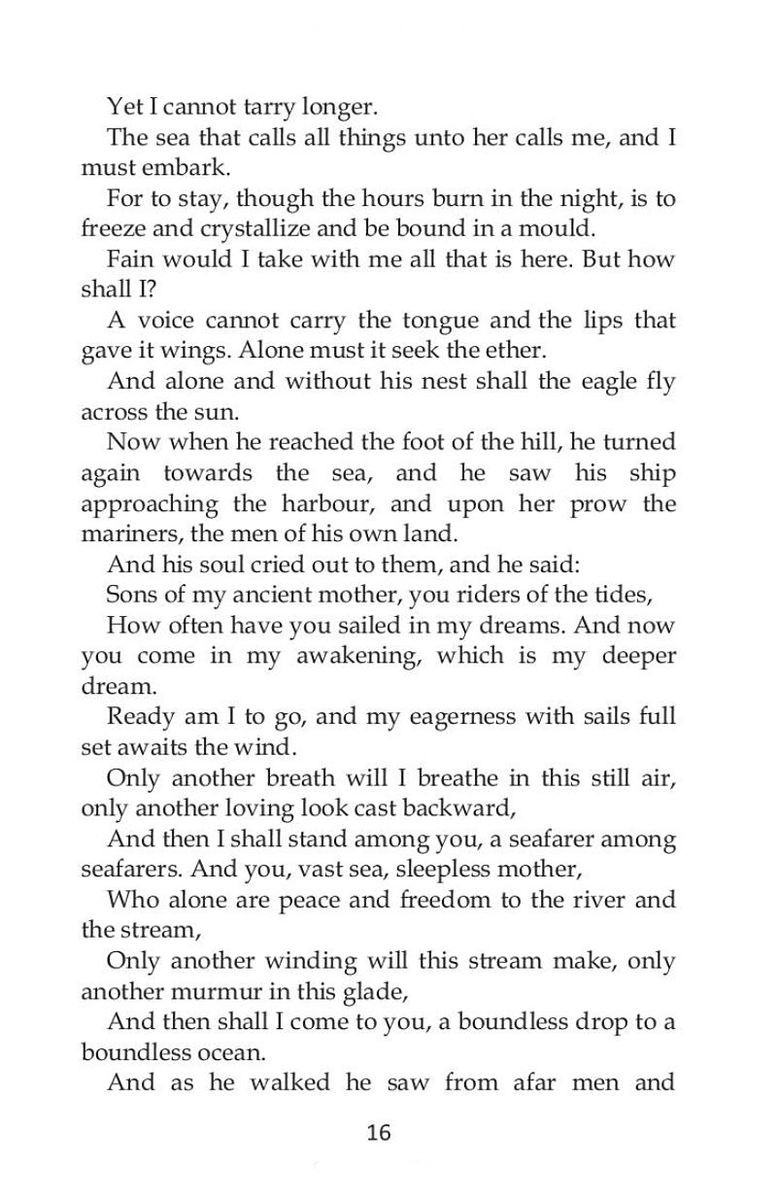 Yet I cannot tarry longer.

The sea that calls all things unto her calls me, and I must embark.

For to stay, though the hours burn in the night, is to freeze and crystallize and be bound in a mould.

Fain would I take with me all that is here. But how shall I?

A voice cannot carry the tongue and the lips that gave it wings. Alone must it seek the ether.

And alone and without his nest shall the eagle fly across the sun.

Now when he reached the foot of the hill, he turned again towards the sea, and he saw his ship approaching the harbour, and upon her prow the mariners, the men of his own land.

And his soul cried out to them, and he said:

Sons of my ancient mother, you riders of the tides,

How often have you sailed in my dreams. And now you come in my awakening, which is my deeper dream.

Ready am I to go, and my eagerness with sails full set awaits the wind.

Only another breath will I breathe in this still air, only another loving look cast backward,

And then I shall stand among you, a seafarer among seafarers. And you, vast sea, sleepless mother,

Who alone are peace and freedom to the river and the stream,

Only another winding will this stream make, only another murmur in this glade,

And then shall I come to you, a boundless drop to a boundless ocean.

And as he walked he saw from afar men and

16